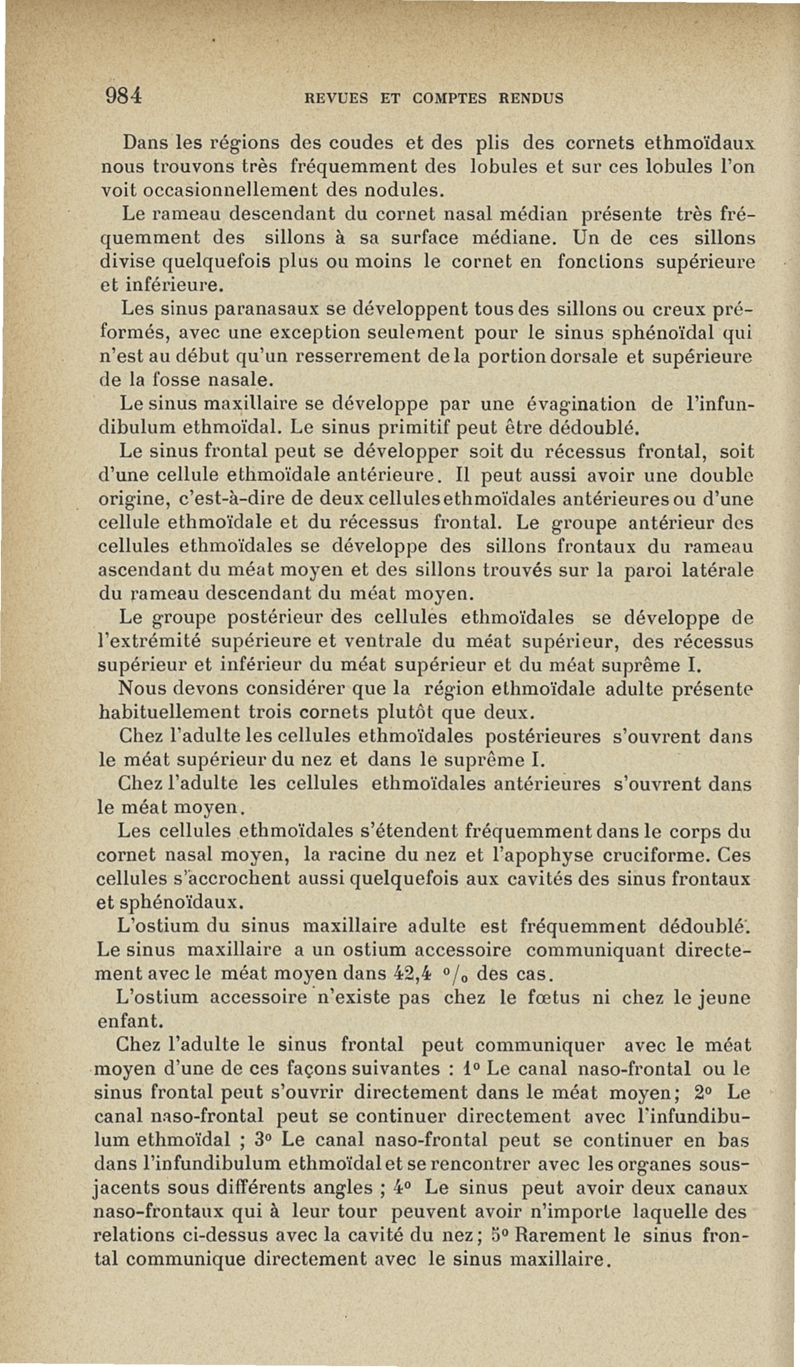 984 REVUES ET COMPTES RENDUS

Dans les régions des coudes et des plis des cornets ethmoïdaux nous trouvons très fréquemment des lobules et sur ces lobules l'on voit occasionnellement des nodules.

Le rameau descendant du cornet nasal médian présente très fréquemment des sillons à sa surface médiane. Un de ces sillons divise quelquefois plus ou moins le cornet en fonctions supérieure et inférieure.

Les sinus paranasaux se développent tous des sillons ou creux préformés, avec une exception seulement pour le sinus sphénoïdal qui n'est au début qu'un resserrement de la portion dorsale et supérieure de la fosse nasale.

Le sinus maxillaire se développe par une évagination de l'infundibulum ethmoïdal. Le sinus primitif peut être dédoublé.

Le sinus frontal peut se développer soit du récessus frontal, soit d'une cellule ethmoïdale antérieure. Il peut aussi avoir une double origine, c'est-à-dire de deux cellules ethmoïdales antérieures ou d'une cellule ethmoïdale et du récessus frontal. Le groupe antérieur des cellules ethmoïdales se développe des sillons frontaux du rameau ascendant du méat moyen et des sillons trouvés sur la paroi latérale du rameau descendant du méat moyen.

Le groupe postérieur des cellules ethmoïdales se développe de l'extrémité supérieure et ventrale du méat supérieur, des récessus supérieur et inférieur du méat supérieur et du méat suprême I.

Nous devons considérer que la région ethmoïdale adulte présente habituellement trois cornets plutôt que deux.

Chez l'adulte les cellules ethmoïdales postérieures s'ouvrent dans le méat supérieur du nez et dans le suprême I.

Chez l'adulte les cellules ethmoïdales antérieures s'ouvrent dans le méat moyen.

Les cellules ethmoïdales s'étendent fréquemment dans le corps du cornet nasal moyen, la racine du nez et l'apophyse cruciforme. Ces cellules s'accrochent aussi quelquefois aux cavités des sinus frontaux et sphénoïdaux.

L'ostium du sinus maxillaire adulte est fréquemment dédoublé. Le sinus maxillaire a un ostium accessoire communiquant directement avec le méat moyen dans 42,4 °/₀ des cas.

L'ostium accessoire n'existe pas chez le fœtus ni chez le jeune enfant.

Chez l'adulte le sinus frontal peut communiquer avec le méat moyen d'une de ces façons suivantes : 1° Le canal naso-frontal ou le sinus frontal peut s'ouvrir directement dans le méat moyen; 2° Le canal naso-frontal peut se continuer directement avec l'infundibulum ethmoïdal ; 3° Le canal naso-frontal peut se continuer en bas dans l'infundibulum ethmoïdal et se rencontrer avec les organes sous-jacents sous différents angles ; 4° Le sinus peut avoir deux canaux naso-frontaux qui à leur tour peuvent avoir n'importe laquelle des relations ci-dessus avec la cavité du nez; 5° Rarement le sinus frontal communique directement avec le sinus maxillaire.